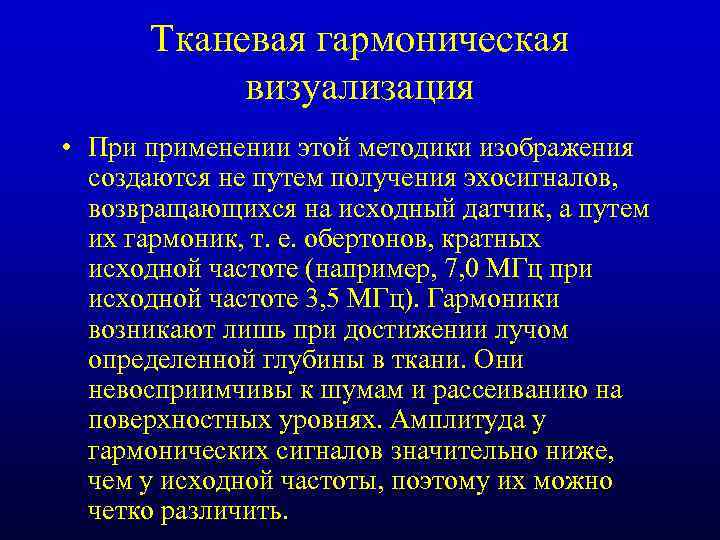 Тканевая гармоническая визуализация

• При применении этой методики изображения создаются не путем получения эхосигналов, возвращающихся на исходный датчик, а путем их гармоник, т. е. обертонов, кратных исходной частоте (например, 7,0 МГц при исходной частоте 3,5 МГц). Гармоники возникают лишь при достижении лучом определенной глубины в ткани. Они невосприимчивы к шумам и рассеиванию на поверхностных уровнях. Амплитуда у гармонических сигналов значительно ниже, чем у исходной частоты, поэтому их можно четко различить.